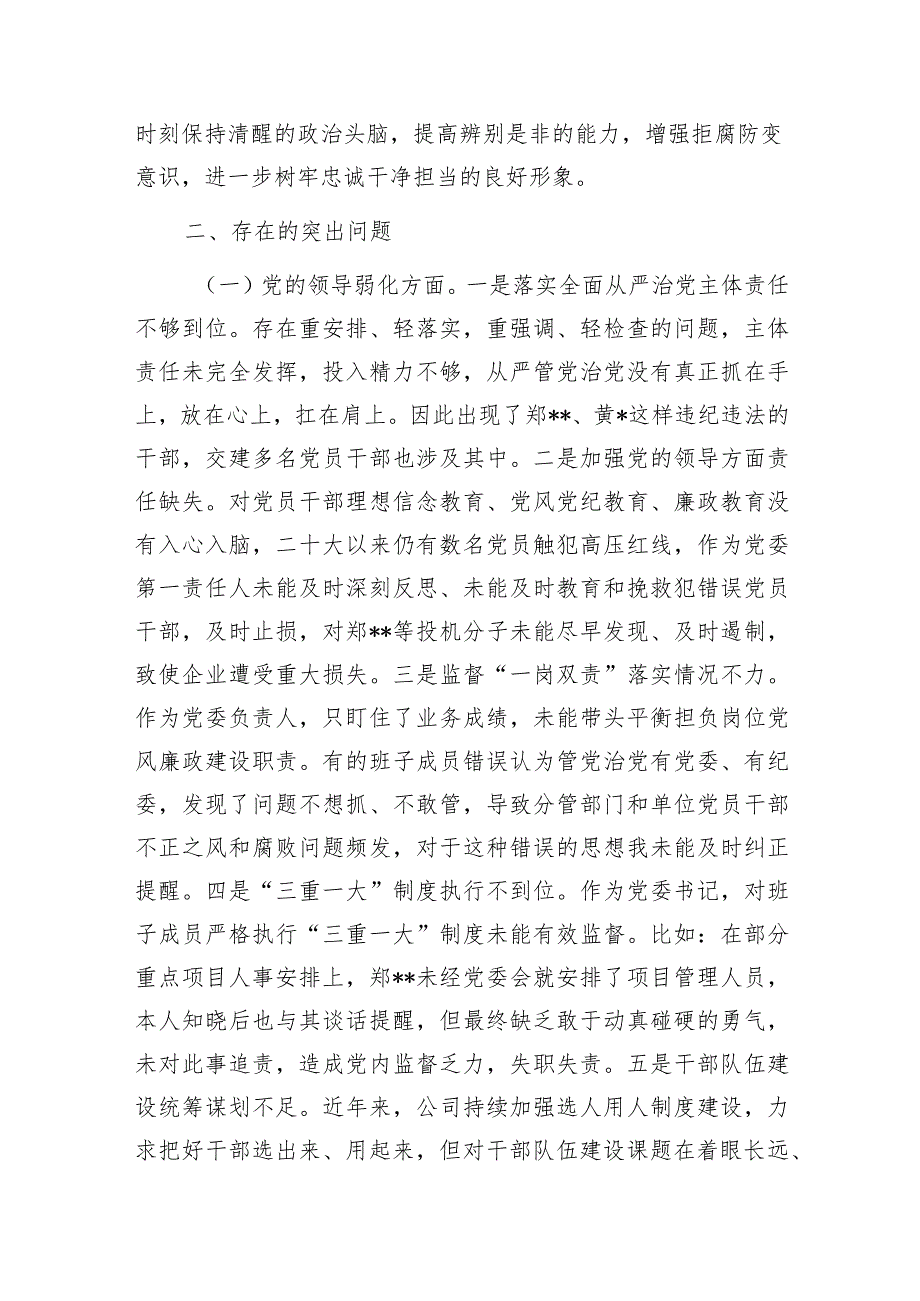 时刻保持清醒的政治头脑，提高辨别是非的能力，增强拒腐防变意识，进一步树牢忠诚干净担当的良好形象。

二、存在的突出问题

（一）党的领导弱化方面。一是落实全面从严治党主体责任不够到位。存在重安排、轻落实，重强调、轻检查的问题，主体责任未完全发挥，投入精力不够，从严管党治党没有真正抓在手上，放在心上，扛在肩上。因此出现了郑**、黄*这样违纪违法的干部，交建多名党员干部也涉及其中。二是加强党的领导方面责任缺失。对党员干部理想信念教育、党风党纪教育、廉政教育没有入心入脑，二十大以来仍有数名党员触犯高压红线，作为党委第一责任人未能及时深刻反思、未能及时教育和挽救犯错误党员干部，及时止损，对郑**等投机分子未能尽早发现、及时遏制，致使企业遭受重大损失。三是监督“一岗双责”落实情况不力。作为党委负责人，只盯住了业务成绩，未能带头平衡担负岗位党风廉政建设职责。有的班子成员错误认为管党治党有党委、有纪委，发现了问题不想抓、不敢管，导致分管部门和单位党员干部不正之风和腐败问题频发，对于这种错误的思想我未能及时纠正提醒。四是“三重一大”制度执行不到位。作为党委书记，对班子成员严格执行“三重一大”制度未能有效监督。比如：在部分重点项目人事安排上，郑**未经党委会就安排了项目管理人员，本人知晓后也与其谈话提醒，但最终缺乏敢于动真碰硬的勇气，未对此事追责，造成党内监督乏力，失职失责。五是干部队伍建设统筹谋划不足。近年来，公司持续加强选人用人制度建设，力求把好干部选出来、用起来，但对干部队伍建设课题在着眼长远、